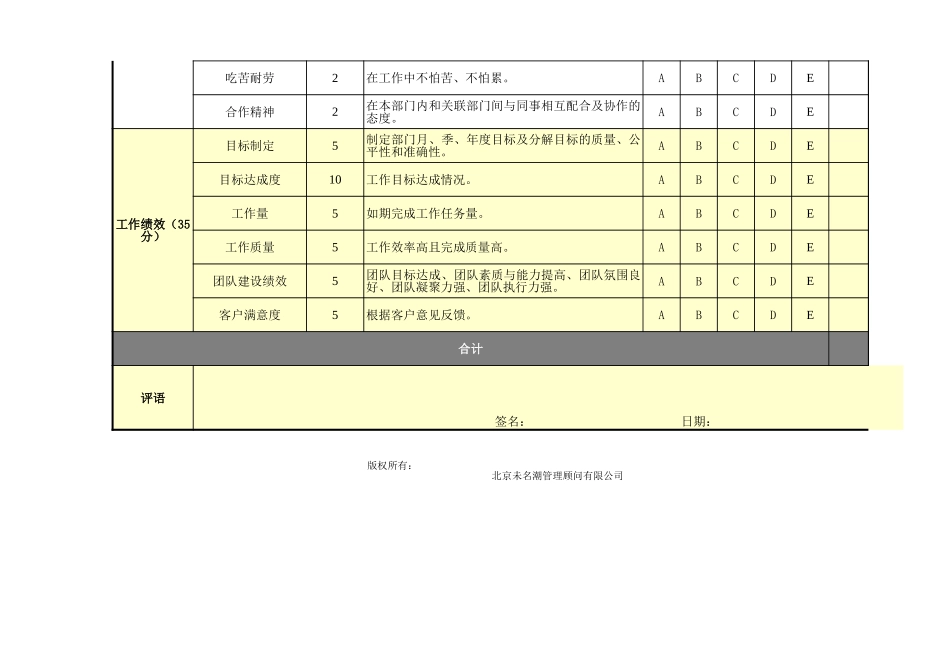 | | 吃苦耐劳 | 2 | 在工作中不怕苦、不怕累。 | A | B | C | D | E | |
|---|---|---|---|---|---|---|---|---|---|
| | 合作精神 | 2 | 在本部门内和关联部门间与同事相互配合及协作的态度。 | A | B | C | D | E | |
| 工作绩效（35分） | 目标制定 | 5 | 制定部门月、季、年度目标及分解目标的质量、公平性和准确性。 | A | B | C | D | E | |
| | 目标达成度 | 10 | 工作目标达成情况。 | A | B | C | D | E | |
| | 工作量 | 5 | 如期完成工作任务量。 | A | B | C | D | E | |
| | 工作质量 | 5 | 工作效率高且完成质量高。 | A | B | C | D | E | |
| | 团队建设绩效 | 5 | 团队目标达成、团队素质与能力提高、团队氛围良好、团队凝聚力强、团队执行力强。 | A | B | C | D | E | |
| | 客户满意度 | 5 | 根据客户意见反馈。 | A | B | C | D | E | |
| 合计 | | | | | | | | | |
| 评语 | 签名： 日期： | | | | | | | | |

版权所有：
北京未名潮管理顾问有限公司